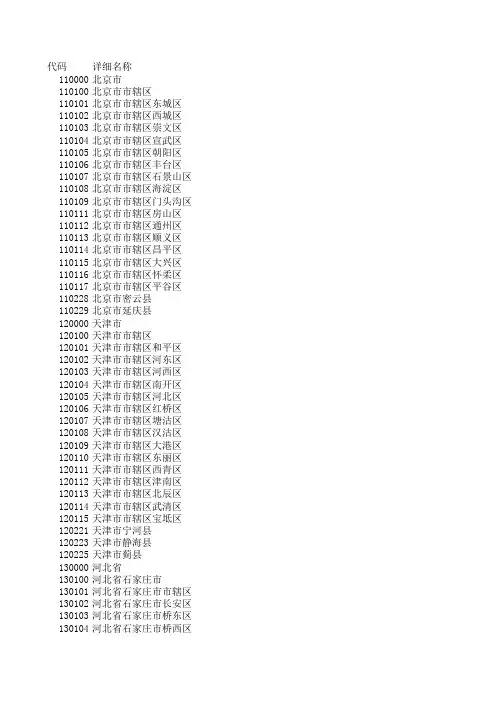 | 代码 | 详细名称 |
|---|---|
| 110000 | 北京市 |
| 110100 | 北京市市辖区 |
| 110101 | 北京市市辖区东城区 |
| 110102 | 北京市市辖区西城区 |
| 110103 | 北京市市辖区崇文区 |
| 110104 | 北京市市辖区宣武区 |
| 110105 | 北京市市辖区朝阳区 |
| 110106 | 北京市市辖区丰台区 |
| 110107 | 北京市市辖区石景山区 |
| 110108 | 北京市市辖区海淀区 |
| 110109 | 北京市市辖区门头沟区 |
| 110111 | 北京市市辖区房山区 |
| 110112 | 北京市市辖区通州区 |
| 110113 | 北京市市辖区顺义区 |
| 110114 | 北京市市辖区昌平区 |
| 110115 | 北京市市辖区大兴区 |
| 110116 | 北京市市辖区怀柔区 |
| 110117 | 北京市市辖区平谷区 |
| 110228 | 北京市密云县 |
| 110229 | 北京市延庆县 |
| 120000 | 天津市 |
| 120100 | 天津市市辖区 |
| 120101 | 天津市市辖区和平区 |
| 120102 | 天津市市辖区河东区 |
| 120103 | 天津市市辖区河西区 |
| 120104 | 天津市市辖区南开区 |
| 120105 | 天津市市辖区河北区 |
| 120106 | 天津市市辖区红桥区 |
| 120107 | 天津市市辖区塘沽区 |
| 120108 | 天津市市辖区汉沽区 |
| 120109 | 天津市市辖区大港区 |
| 120110 | 天津市市辖区东丽区 |
| 120111 | 天津市市辖区西青区 |
| 120112 | 天津市市辖区津南区 |
| 120113 | 天津市市辖区北辰区 |
| 120114 | 天津市市辖区武清区 |
| 120115 | 天津市市辖区宝坻区 |
| 120221 | 天津市宁河县 |
| 120223 | 天津市静海县 |
| 120225 | 天津市蓟县 |
| 130000 | 河北省 |
| 130100 | 河北省石家庄市 |
| 130101 | 河北省石家庄市市辖区 |
| 130102 | 河北省石家庄市长安区 |
| 130103 | 河北省石家庄市桥东区 |
| 130104 | 河北省石家庄市桥西区 |